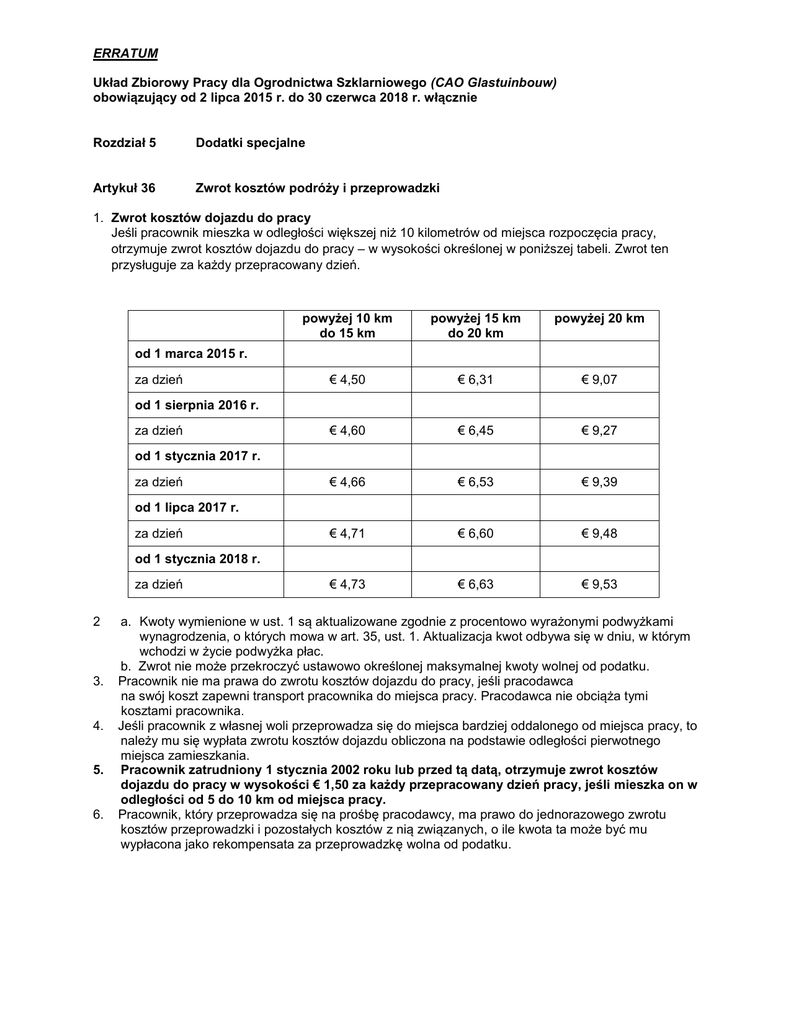 ERRATUM

Układ Zbiorowy Pracy dla Ogrodnictwa Szklarniowego (CAO Glastuinbouw) obowiązujący od 2 lipca 2015 r. do 30 czerwca 2018 r. włącznie

Rozdział 5 Dodatki specjalne

Artykuł 36 Zwrot kosztów podróży i przeprowadzki

1. Zwrot kosztów dojazdu do pracy
Jeśli pracownik mieszka w odległości większej niż 10 kilometrów od miejsca rozpoczęcia pracy, otrzymuje zwrot kosztów dojazdu do pracy – w wysokości określonej w poniższej tabeli. Zwrot ten przysługuje za każdy przepracowany dzień.

| | powyżej 10 km do 15 km | powyżej 15 km do 20 km | powyżej 20 km |
|---|---|---|---|
| od 1 marca 2015 r. | | | |
| za dzień | € 4,50 | € 6,31 | € 9,07 |
| od 1 sierpnia 2016 r. | | | |
| za dzień | € 4,60 | € 6,45 | € 9,27 |
| od 1 stycznia 2017 r. | | | |
| za dzień | € 4,66 | € 6,53 | € 9,39 |
| od 1 lipca 2017 r. | | | |
| za dzień | € 4,71 | € 6,60 | € 9,48 |
| od 1 stycznia 2018 r. | | | |
| za dzień | € 4,73 | € 6,63 | € 9,53 |

2 a. Kwoty wymienione w ust. 1 są aktualizowane zgodnie z procentowo wyrażonymi podwyżkami wynagrodzenia, o których mowa w art. 35, ust. 1. Aktualizacja kwot odbywa się w dniu, w którym wchodzi w życie podwyżka płac.
b. Zwrot nie może przekroczyć ustawowo określonej maksymalnej kwoty wolnej od podatku.
3. Pracownik nie ma prawa do zwrotu kosztów dojazdu do pracy, jeśli pracodawca na swój koszt zapewni transport pracownika do miejsca pracy. Pracodawca nie obciąża tymi kosztami pracownika.
4. Jeśli pracownik z własnej woli przeprowadza się do miejsca bardziej oddalonego od miejsca pracy, to należy mu się wypłata zwrotu kosztów dojazdu obliczona na podstawie odległości pierwotnego miejsca zamieszkania.
5. Pracownik zatrudniony 1 stycznia 2002 roku lub przed tą datą, otrzymuje zwrot kosztów dojazdu do pracy w wysokości € 1,50 za każdy przepracowany dzień pracy, jeśli mieszka on w odległości od 5 do 10 km od miejsca pracy.
6. Pracownik, który przeprowadza się na prośbę pracodawcy, ma prawo do jednorazowego zwrotu kosztów przeprowadzki i pozostałych kosztów z nią związanych, o ile kwota ta może być mu wypłacona jako rekompensata za przeprowadzkę wolna od podatku.